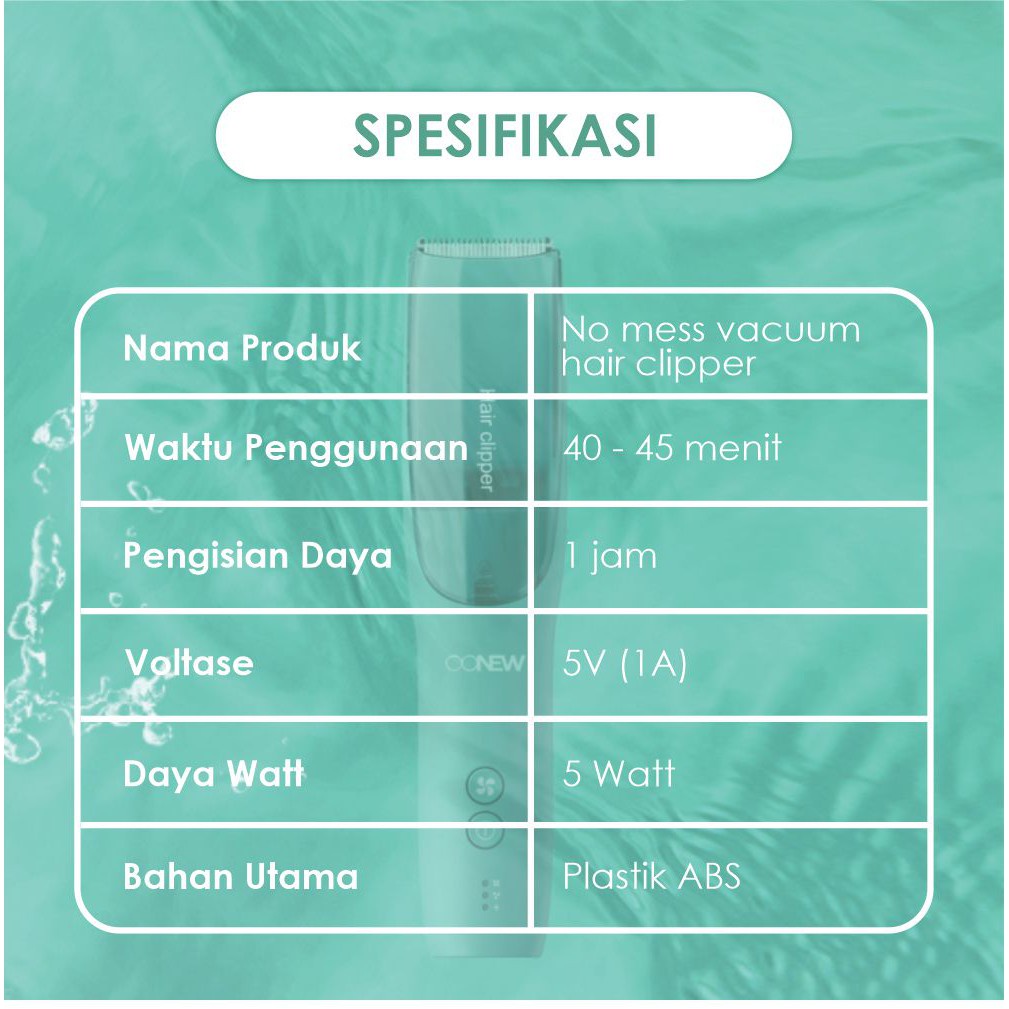 SPESIFIKASI

| Nama Produk | No mess vacuum hair clipper |
|---|---|
| Waktu Penggunaan | 40 - 45 menit |
| Pengisian Daya | 1 jam |
| Voltase | 5V (1A) |
| Daya Watt | 5 Watt |
| Bahan Utama | Plastik ABS |

hair clipper

OONEW